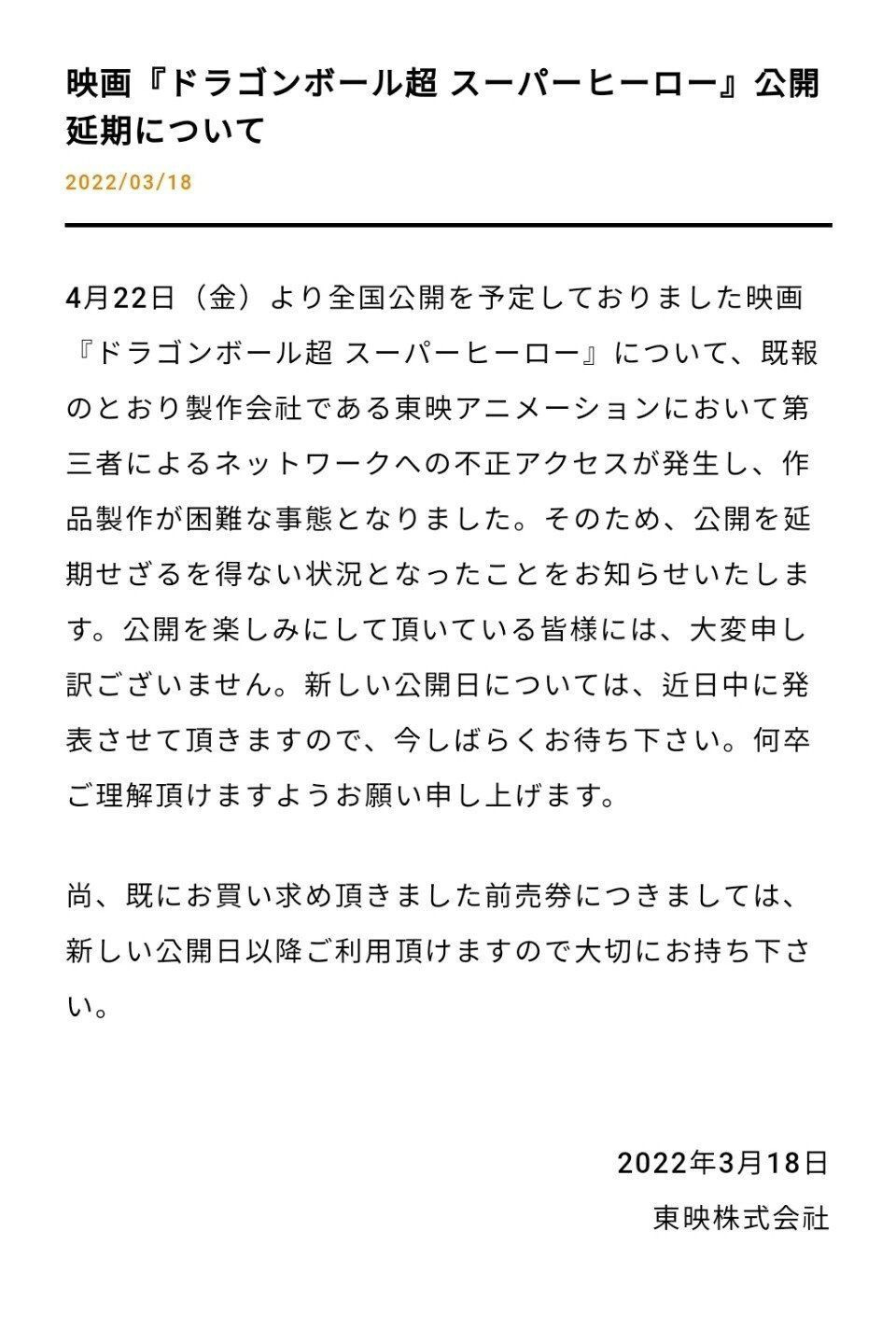 映画『ドラゴンボール超 スーパーヒーロー』公開延期について

2022/03/18

4月22日（金）より全国公開を予定しておりました映画『ドラゴンボール超 スーパーヒーロー』について、既報のとおり製作会社である東映アニメーションにおいて第三者によるネットワークへの不正アクセスが発生し、作品製作が困難な事態となりました。そのため、公開を延期せざるを得ない状況となったことをお知らせいたします。公開を楽しみにして頂いている皆様には、大変申し訳ございません。新しい公開日については、近日中に発表させて頂きますので、今しばらくお待ち下さい。何卒ご理解頂けますようお願い申し上げます。

尚、既にお買い求め頂きました前売券につきましては、新しい公開日以降ご利用頂けますので大切にお持ち下さい。

2022年3月18日
東映株式会社